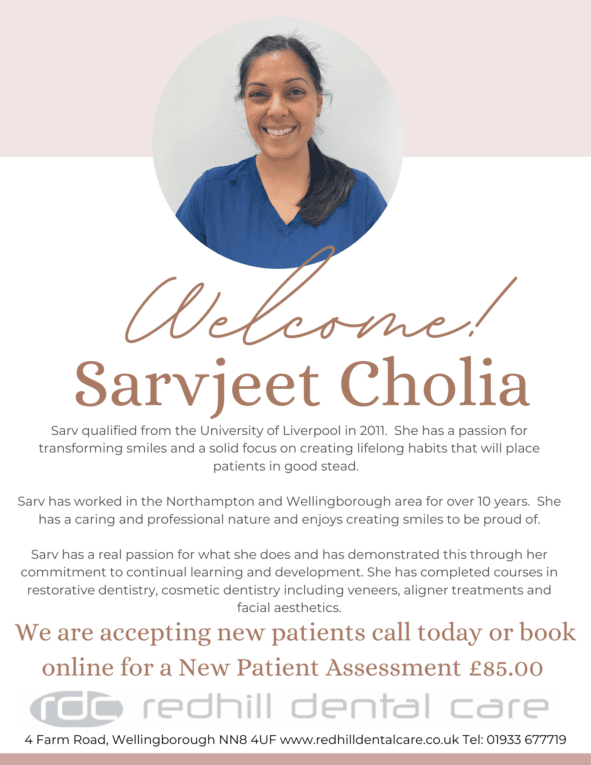 Welcome!

Sarvjeet Cholia

Sarv qualified from the University of Liverpool in 2011. She has a passion for transforming smiles and a solid focus on creating lifelong habits that will place patients in good stead.

Sarv has worked in the Northampton and Wellingborough area for over 10 years. She has a caring and professional nature and enjoys creating smiles to be proud of.

Sarv has a real passion for what she does and has demonstrated this through her commitment to continual learning and development. She has completed courses in restorative dentistry, cosmetic dentistry including veneers, aligner treatments and facial aesthetics.

We are accepting new patients call today or book online for a New Patient Assessment £85.00

rdc redhill dental care

4 Farm Road, Wellingborough NN8 4UF www.redhilldentalcare.co.uk Tel: 01933 677719